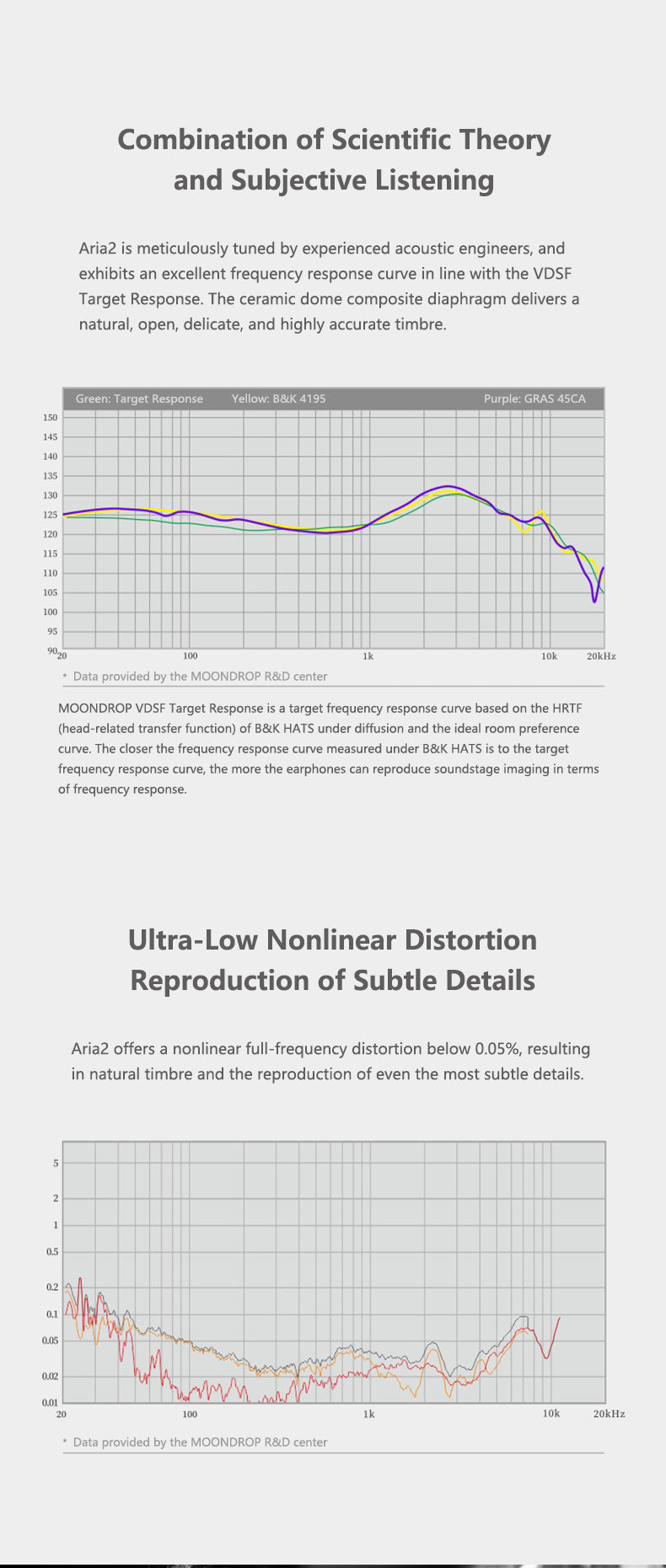 Combination of Scientific Theory and Subjective Listening

Aria2 is meticulously tuned by experienced acoustic engineers, and exhibits an excellent frequency response curve in line with the VDSF Target Response. The ceramic dome composite diaphragm delivers a natural, open, delicate, and highly accurate timbre.

Green: Target Response Yellow: B&K 4195 Purple: GRAS 45CA

150
145
140
135
130
125
120
115
110
105
100
95
90
20 100 1k 10k 20kHz

* Data provided by the MOONDROP R&D center

MOONDROP VDSF Target Response is a target frequency response curve based on the HRTF (head-related transfer function) of B&K HATS under diffusion and the ideal room preference curve. The closer the frequency response curve measured under B&K HATS is to the target frequency response curve, the more the earphones can reproduce soundstage imaging in terms of frequency response.

Ultra-Low Nonlinear Distortion Reproduction of Subtle Details

Aria2 offers a nonlinear full-frequency distortion below 0.05%, resulting in natural timbre and the reproduction of even the most subtle details.

5
2
1
0.5
0.2
0.1
0.05
0.02
0.01
20 100 1k 10k 20kHz

* Data provided by the MOONDROP R&D center